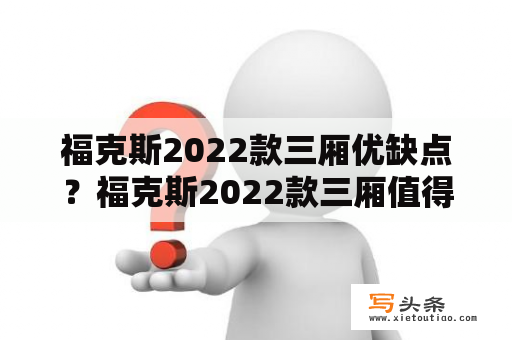 福克斯2022款三厢优缺点？福克斯2022款三厢值得

写头条
www.xietoutiao.com